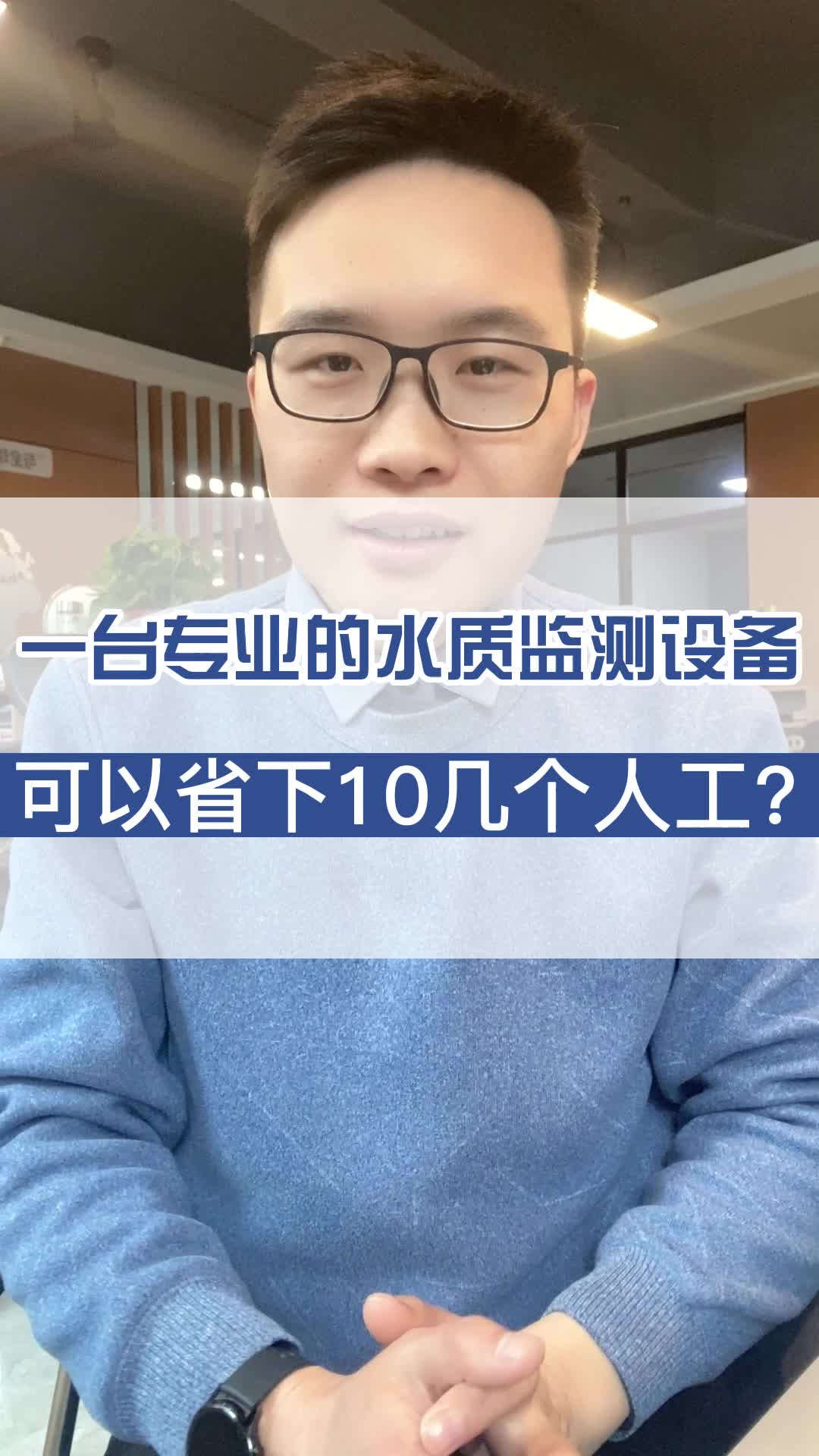 一台专业的水质监测设备
可以省下10几个人工？